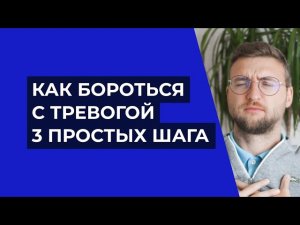 КАК БОРОТЬСЯ С ТРЕВОГОЙ 3 ПРОСТЫХ ШАГА